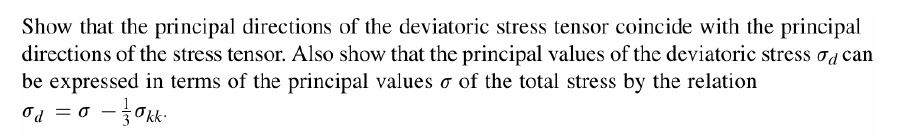 Show that the principal directions of the deviatoric stress tensor coincide with the principal directions of the stress tensor. Also show that the principal values of the deviatoric stress $\sigma_d$ can be expressed in terms of the principal values $\sigma$ of the total stress by the relation $\sigma_d = \sigma - \frac{1}{3}\sigma_{kk}$.